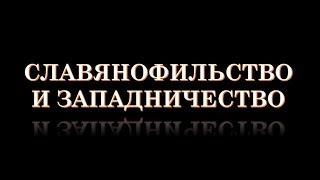 СЛАВЯНОФИЛЬСТВО
И ЗАПАДНИЧЕСТВО